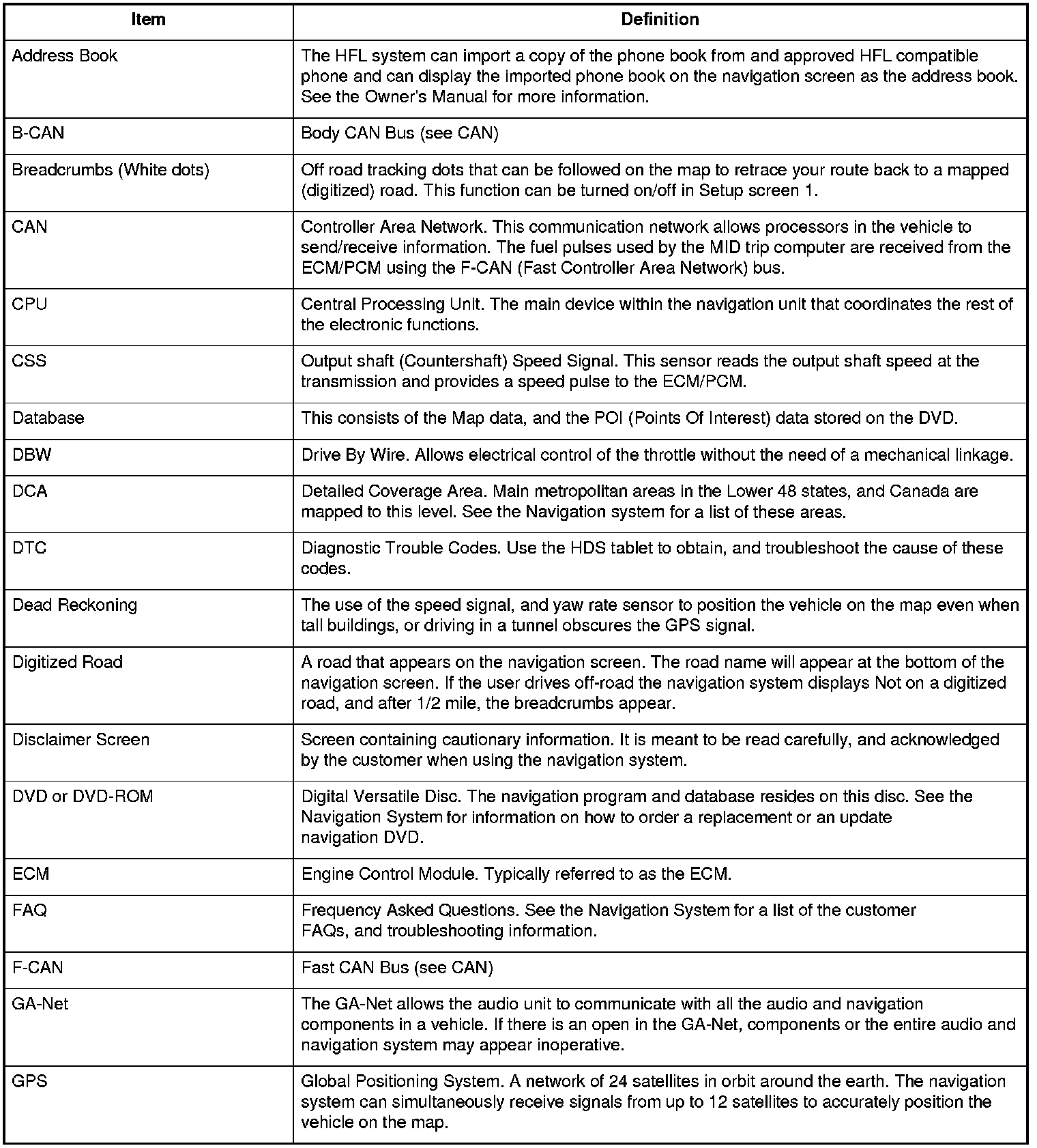 | Item | Definition |
|---|---|
| Address Book | The HFL system can import a copy of the phone book from and approved HFL compatible phone and can display the imported phone book on the navigation screen as the address book. See the Owner's Manual for more information. |
| B-CAN | Body CAN Bus (see CAN) |
| Breadcrumbs (White dots) | Off road tracking dots that can be followed on the map to retrace your route back to a mapped (digitized) road. This function can be turned on/off in Setup screen 1. |
| CAN | Controller Area Network. This communication network allows processors in the vehicle to send/receive information. The fuel pulses used by the MID trip computer are received from the ECM/PCM using the F-CAN (Fast Controller Area Network) bus. |
| CPU | Central Processing Unit. The main device within the navigation unit that coordinates the rest of the electronic functions. |
| CSS | Output shaft (Countershaft) Speed Signal. This sensor reads the output shaft speed at the transmission and provides a speed pulse to the ECM/PCM. |
| Database | This consists of the Map data, and the POI (Points Of Interest) data stored on the DVD. |
| DBW | Drive By Wire. Allows electrical control of the throttle without the need of a mechanical linkage. |
| DCA | Detailed Coverage Area. Main metropolitan areas in the Lower 48 states, and Canada are mapped to this level. See the Navigation system for a list of these areas. |
| DTC | Diagnostic Trouble Codes. Use the HDS tablet to obtain, and troubleshoot the cause of these codes. |
| Dead Reckoning | The use of the speed signal, and yaw rate sensor to position the vehicle on the map even when tall buildings, or driving in a tunnel obscures the GPS signal. |
| Digitized Road | A road that appears on the navigation screen. The road name will appear at the bottom of the navigation screen. If the user drives off-road the navigation system displays Not on a digitized road, and after 1/2 mile, the breadcrumbs appear. |
| Disclaimer Screen | Screen containing cautionary information. It is meant to be read carefully, and acknowledged by the customer when using the navigation system. |
| DVD or DVD-ROM | Digital Versatile Disc. The navigation program and database resides on this disc. See the Navigation System for information on how to order a replacement or an update navigation DVD. |
| ECM | Engine Control Module. Typically referred to as the ECM. |
| FAQ | Frequency Asked Questions. See the Navigation System for a list of the customer FAQs, and troubleshooting information. |
| F-CAN | Fast CAN Bus (see CAN) |
| GA-Net | The GA-Net allows the audio unit to communicate with all the audio and navigation components in a vehicle. If there is an open in the GA-Net, components or the entire audio and navigation system may appear inoperative. |
| GPS | Global Positioning System. A network of 24 satellites in orbit around the earth. The navigation system can simultaneously receive signals from up to 12 satellites to accurately position the vehicle on the map. |